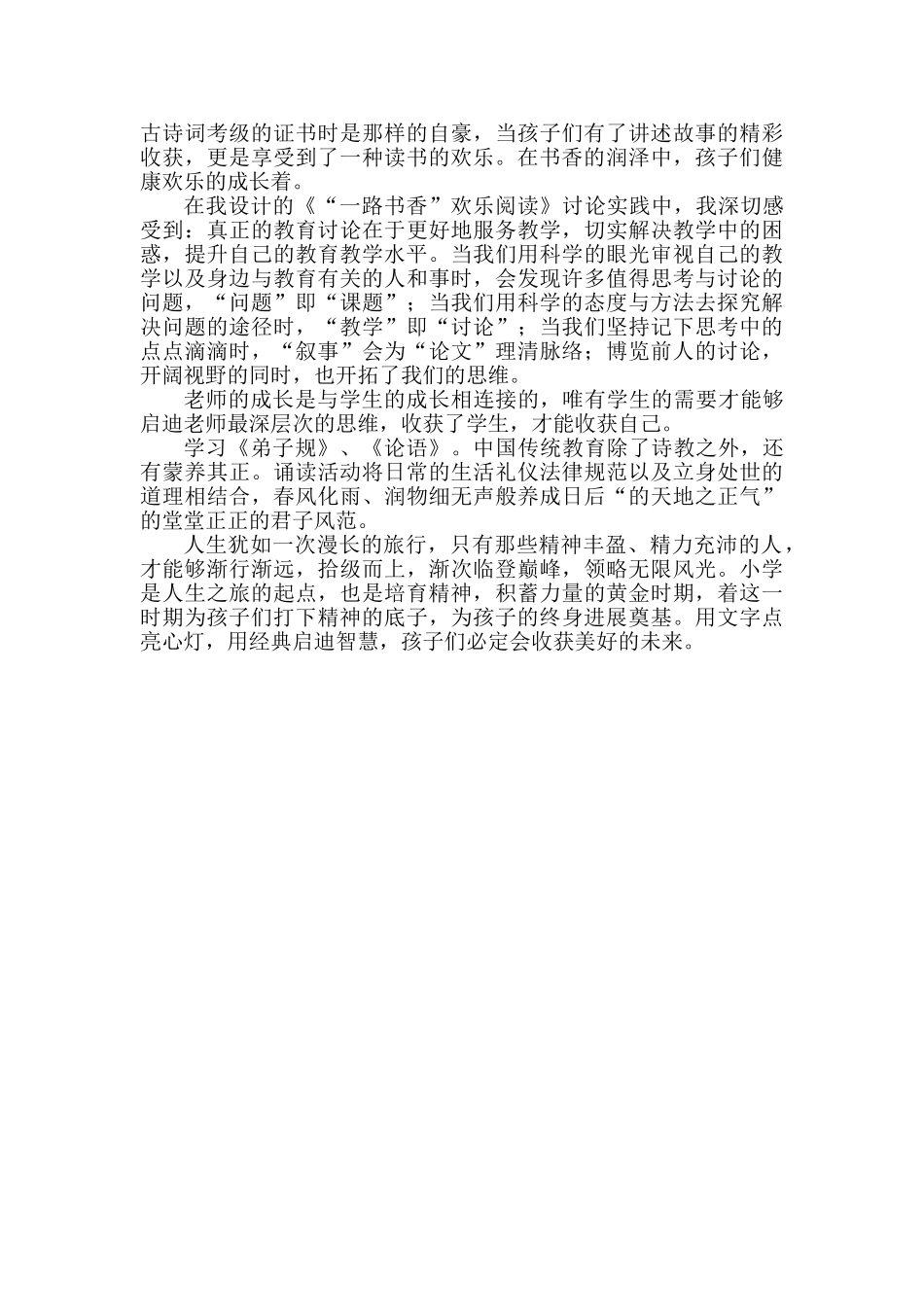 古诗词考级的证书时是那样的自豪，当孩子们有了讲述故事的精彩收获，更是享受到了一种读书的欢乐。在书香的润泽中，孩子们健康欢乐的成长着。

在我设计的《“一路书香”欢乐阅读》讨论实践中，我深切感受到：真正的教育讨论在于更好地服务教学，切实解决教学中的困惑，提升自己的教育教学水平。当我们用科学的眼光审视自己的教学以及身边与教育有关的人和事时，会发现许多值得思考与讨论的问题，“问题”即“课题”；当我们用科学的态度与方法去探究解决问题的途径时，“教学”即“讨论”；当我们坚持记下思考中的点点滴滴时，“叙事”会为“论文”理清脉络；博览前人的讨论，开阔视野的同时，也开拓了我们的思维。

老师的成长是与学生的成长相连接的，唯有学生的需要才能够启迪老师最深层次的思维，收获了学生，才能收获自己。

学习《弟子规》、《论语》。中国传统教育除了诗教之外，还有蒙养其正。诵读活动将日常的生活礼仪法律规范以及立身处世的道理相结合，春风化雨、润物细无声般养成日后“的天地之正气”的堂堂正正的君子风范。

人生犹如一次漫长的旅行，只有那些精神丰盈、精力充沛的人，才能够渐行渐远，拾级而上，渐次临登巅峰，领略无限风光。小学是人生之旅的起点，也是培育精神，积蓄力量的黄金时期，着这一时期为孩子们打下精神的底子，为孩子的终身进展奠基。用文字点亮心灯，用经典启迪智慧，孩子们必定会收获美好的未来。